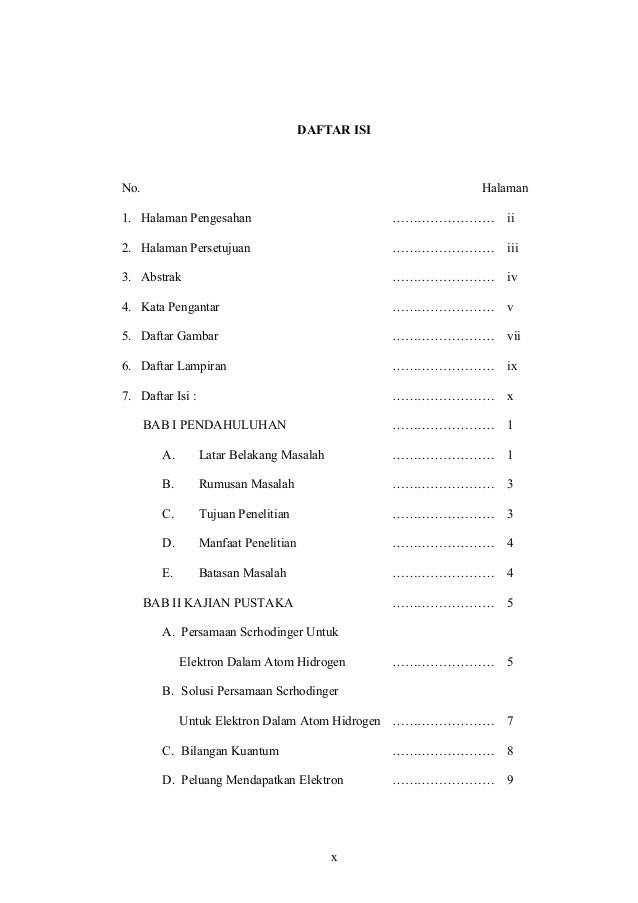 DAFTAR ISI

No. Halaman

1. Halaman Pengesahan …………………… ii

2. Halaman Persetujuan …………………… iii

3. Abstrak …………………… iv

4. Kata Pengantar …………………… v

5. Daftar Gambar …………………… vii

6. Daftar Lampiran …………………… ix

7. Daftar Isi : …………………… x

BAB I PENDAHULUHAN …………………… 1

A. Latar Belakang Masalah …………………… 1

B. Rumusan Masalah …………………… 3

C. Tujuan Penelitian …………………… 3

D. Manfaat Penelitian …………………… 4

E. Batasan Masalah …………………… 4

BAB II KAJIAN PUSTAKA …………………… 5

A. Persamaan Scrhodinger Untuk Elektron Dalam Atom Hidrogen …………………… 5

B. Solusi Persamaan Scrhodinger Untuk Elektron Dalam Atom Hidrogen …………………… 7

C. Bilangan Kuantum …………………… 8

D. Peluang Mendapatkan Elektron …………………… 9

x